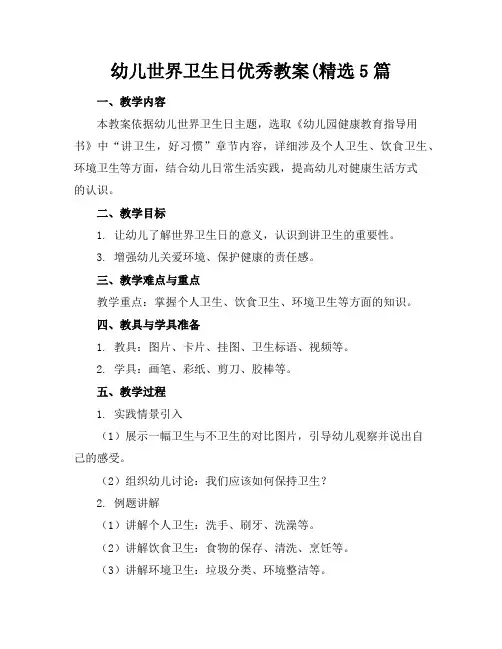 幼儿世界卫生日优秀教案(精选5篇

一、教学内容

本教案依据幼儿世界卫生日主题，选取《幼儿园健康教育指导用书》中“讲卫生，好习惯”章节内容，详细涉及个人卫生、饮食卫生、环境卫生等方面，结合幼儿日常生活实践，提高幼儿对健康生活方式的认识。

二、教学目标

1. 让幼儿了解世界卫生日的意义，认识到讲卫生的重要性。

3. 增强幼儿关爱环境、保护健康的责任感。

三、教学难点与重点

教学重点：掌握个人卫生、饮食卫生、环境卫生等方面的知识。

四、教具与学具准备

1. 教具：图片、卡片、挂图、卫生标语、视频等。

2. 学具：画笔、彩纸、剪刀、胶棒等。

五、教学过程

1. 实践情景引入

（1）展示一幅卫生与不卫生的对比图片，引导幼儿观察并说出自己的感受。

（2）组织幼儿讨论：我们应该如何保持卫生？

2. 例题讲解

（1）讲解个人卫生：洗手、刷牙、洗澡等。

（2）讲解饮食卫生：食物的保存、清洗、烹饪等。

（3）讲解环境卫生：垃圾分类、环境整洁等。